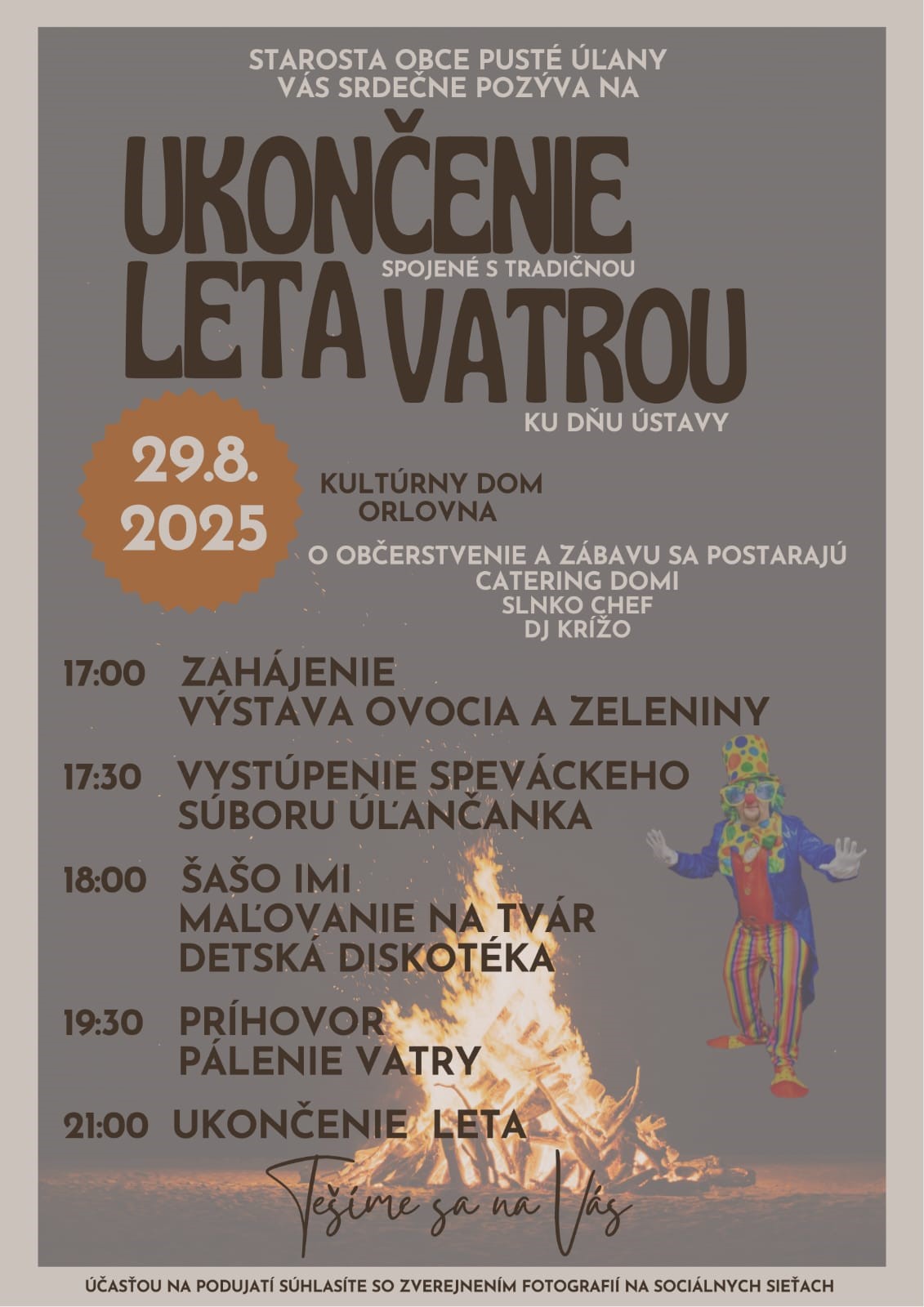 STAROSTA OBCE PUSTÉ ÚĽANY
VÁS SRDEČNE POZÝVA NA

UKONČENIE
SPOJENÉ S TRADIČNOU
LETA VATROU
KU DŇU ÚSTAVY

29.8.
2025

KULTÚRNY DOM
ORLOVNA

O OBČERSTVENIE A ZÁBAVU SA POSTARAJÚ
CATERING DOMI
SLNKO CHEF
DJ KRÍŽO

17:00 ZAHÁJENIE
VÝSTAVA OVOCIA A ZELENINY

17:30 VYSTÚPENIE SPEVÁCKEHO
SÚBORU ÚĽANČANKA

18:00 ŠAŠO IMI
MAĽOVANIE NA TVÁR
DETSKÁ DISKOTÉKA

19:30 PRÍHOVOR
PÁLENIE VATRY

21:00 UKONČENIE LETA

Tešíme sa na Vás

ÚČASŤOU NA PODUJATÍ SÚHLASÍTE SO ZVEREJNENÍM FOTOGRAFIÍ NA SOCIÁLNYCH SIEŤACH